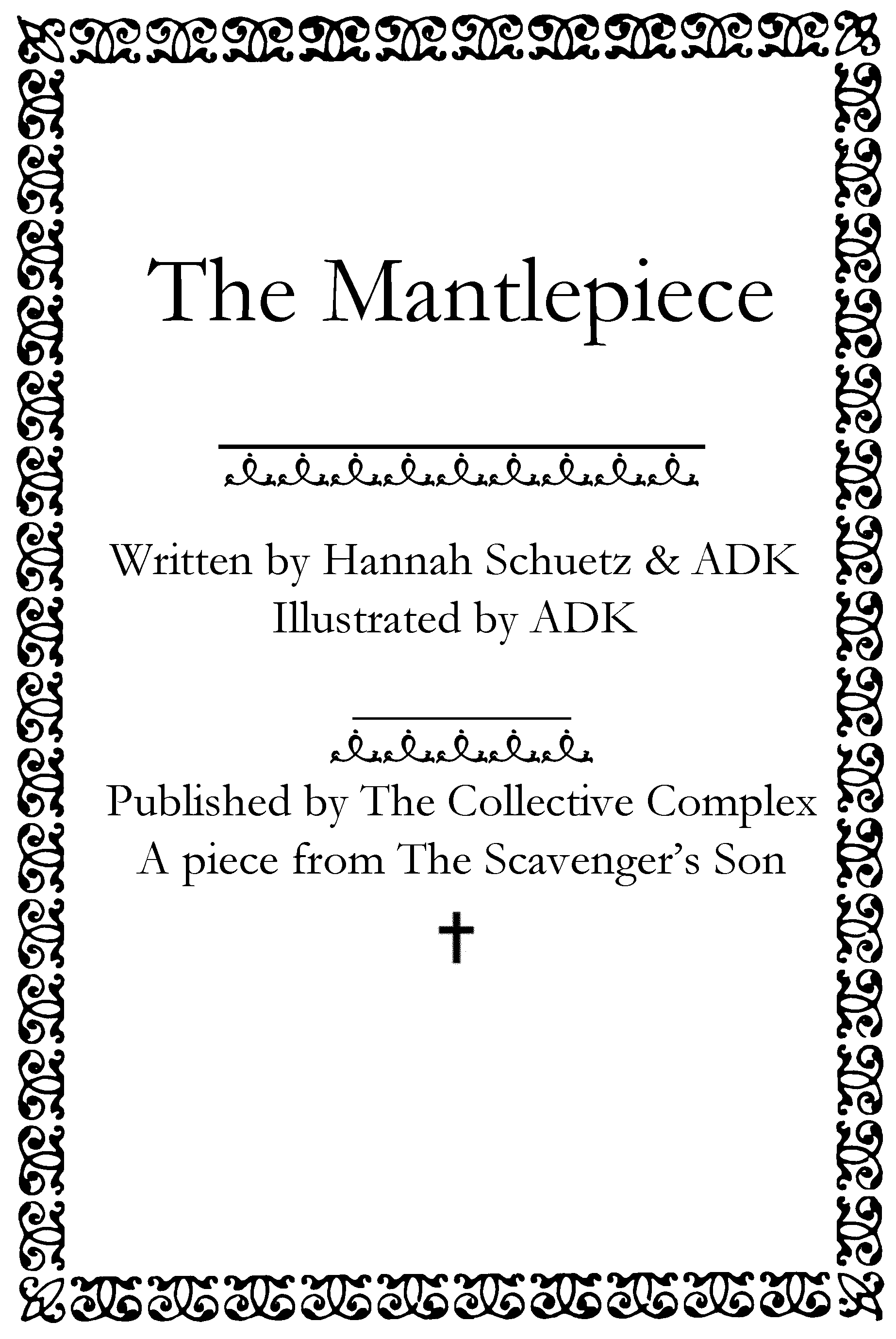 The Mantlepiece

Written by Hannah Schuetz & ADK
Illustrated by ADK

Published by The Collective Complex
A piece from The Scavenger's Son

†